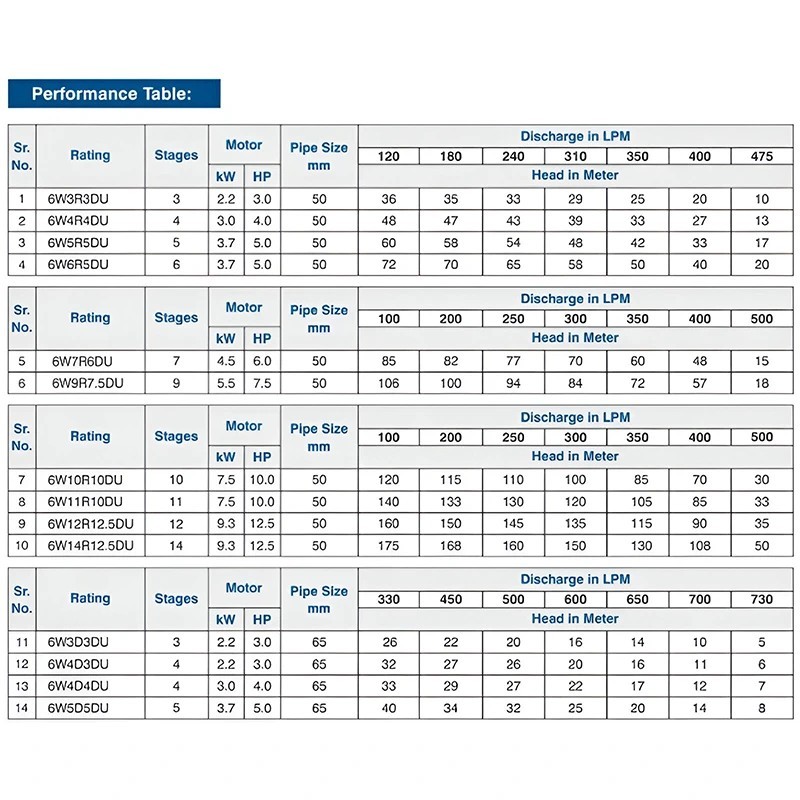 Performance Table:

| Sr. No. | Rating | Stages | Motor kW | Motor HP | Pipe Size mm | Discharge in LPM 120 | 180 | 240 | 310 | 350 | 400 | 475 |
|---|---|---|---|---|---|---|---|---|---|---|---|---|
| | | | | | | Head in Meter | | | | | | |
| 1 | 6W3R3DU | 3 | 2.2 | 3.0 | 50 | 36 | 35 | 33 | 29 | 25 | 20 | 10 |
| 2 | 6W4R4DU | 4 | 3.0 | 4.0 | 50 | 48 | 47 | 43 | 39 | 33 | 27 | 13 |
| 3 | 6W5R5DU | 5 | 3.7 | 5.0 | 50 | 60 | 58 | 54 | 48 | 42 | 33 | 17 |
| 4 | 6W6R5DU | 6 | 3.7 | 5.0 | 50 | 72 | 70 | 65 | 58 | 50 | 40 | 20 |

| Sr. No. | Rating | Stages | Motor kW | Motor HP | Pipe Size mm | Discharge in LPM 100 | 200 | 250 | 300 | 350 | 400 | 500 |
|---|---|---|---|---|---|---|---|---|---|---|---|---|
| | | | | | | Head in Meter | | | | | | |
| 5 | 6W7R6DU | 7 | 4.5 | 6.0 | 50 | 85 | 82 | 77 | 70 | 60 | 48 | 15 |
| 6 | 6W9R7.5DU | 9 | 5.5 | 7.5 | 50 | 106 | 100 | 94 | 84 | 72 | 57 | 18 |

| Sr. No. | Rating | Stages | Motor kW | Motor HP | Pipe Size mm | Discharge in LPM 100 | 200 | 250 | 300 | 350 | 400 | 500 |
|---|---|---|---|---|---|---|---|---|---|---|---|---|
| | | | | | | Head in Meter | | | | | | |
| 7 | 6W10R10DU | 10 | 7.5 | 10.0 | 50 | 120 | 115 | 110 | 100 | 85 | 70 | 30 |
| 8 | 6W11R10DU | 11 | 7.5 | 10.0 | 50 | 140 | 133 | 130 | 120 | 105 | 85 | 33 |
| 9 | 6W12R12.5DU | 12 | 9.3 | 12.5 | 50 | 160 | 150 | 145 | 135 | 115 | 90 | 35 |
| 10 | 6W14R12.5DU | 14 | 9.3 | 12.5 | 50 | 175 | 168 | 160 | 150 | 130 | 108 | 50 |

| Sr. No. | Rating | Stages | Motor kW | Motor HP | Pipe Size mm | Discharge in LPM 330 | 450 | 500 | 600 | 650 | 700 | 730 |
|---|---|---|---|---|---|---|---|---|---|---|---|---|
| | | | | | | Head in Meter | | | | | | |
| 11 | 6W3D3DU | 3 | 2.2 | 3.0 | 65 | 26 | 22 | 20 | 16 | 14 | 10 | 5 |
| 12 | 6W4D3DU | 4 | 2.2 | 3.0 | 65 | 32 | 27 | 26 | 20 | 16 | 11 | 6 |
| 13 | 6W4D4DU | 4 | 3.0 | 4.0 | 65 | 33 | 29 | 27 | 22 | 17 | 12 | 7 |
| 14 | 6W5D5DU | 5 | 3.7 | 5.0 | 65 | 40 | 34 | 32 | 25 | 20 | 14 | 8 |